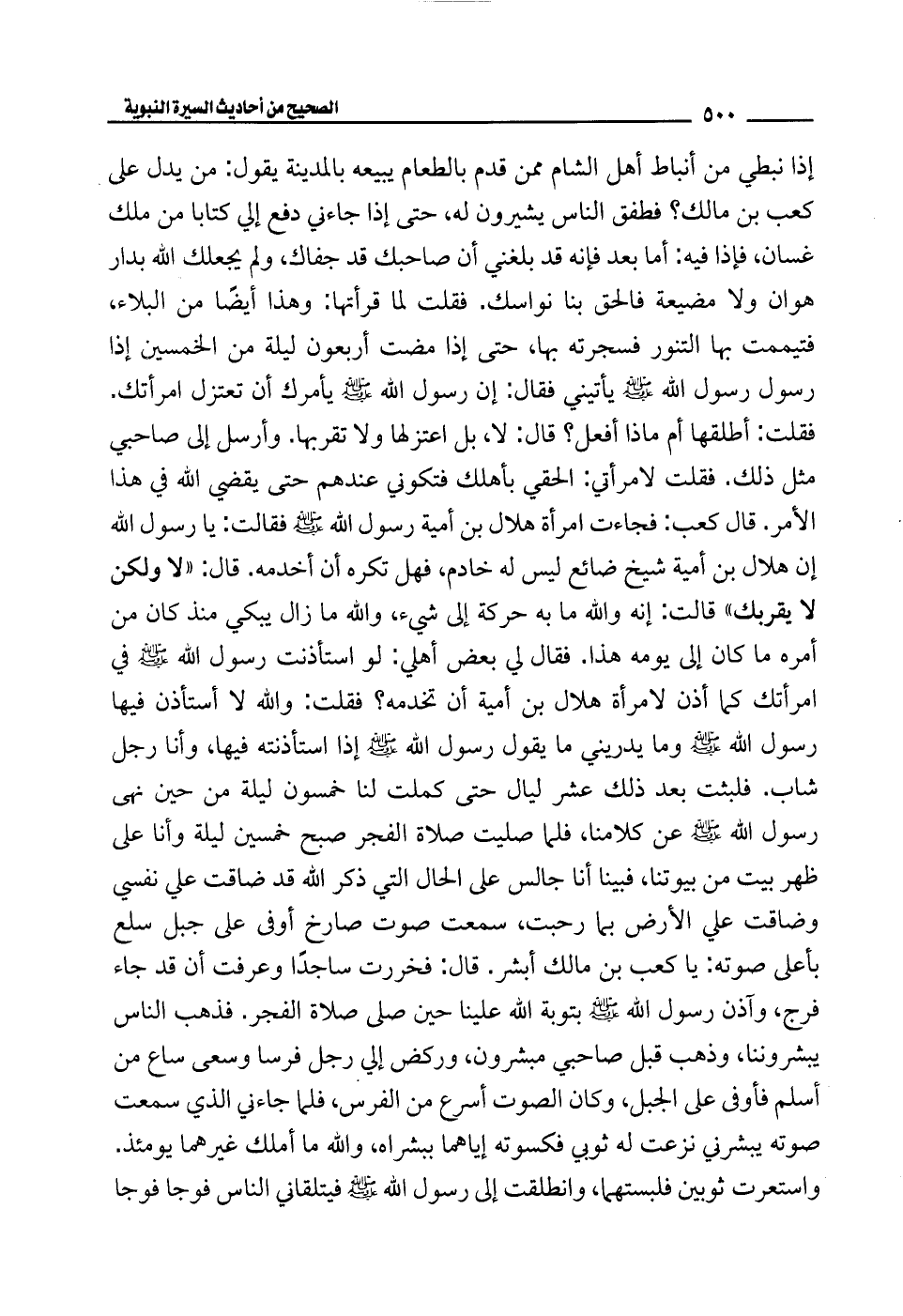 ٥٠٠ الصحيح من أحاديث السيرة النبوية

إذا نبطي من أنباط أهل الشام ممن قدم بالطعام يبيعه بالمدينة يقول: من يدل على كعب بن مالك؟ فطفق الناس يشيرون له، حتى إذا جاءني دفع إلي كتابا من ملك غسان، فإذا فيه: أما بعد فإنه قد بلغني أن صاحبك قد جفاك، ولم يجعلك الله بدار هوان ولا مضيعة فالحق بنا نواسك. فقلت لما قرأتها: وهذا أيضًا من البلاء، فتيممت بها التنور فسجرته بها، حتى إذا مضت أربعون ليلة من الخمسين إذا رسول رسول الله ﷺ يأتيني فقال: إن رسول الله ﷺ يأمرك أن تعتزل امرأتك. فقلت: أطلقها أم ماذا أفعل؟ قال: لا، بل اعتزلها ولا تقربها. وأرسل إلى صاحبي مثل ذلك. فقلت لامرأتي: الحقي بأهلك فتكوني عندهم حتى يقضي الله في هذا الأمر. قال كعب: فجاءت امرأة هلال بن أمية رسول الله ﷺ فقالت: يا رسول الله إن هلال بن أمية شيخ ضائع ليس له خادم، فهل تكره أن أخدمه. قال: «لا ولكن لا يقربك» قالت: إنه والله ما به حركة إلى شيء، والله ما زال يبكي منذ كان من أمره ما كان إلى يومه هذا. فقال لي بعض أهلي: لو استأذنت رسول الله ﷺ في امرأتك كما أذن لامرأة هلال بن أمية أن تخدمه؟ فقلت: والله لا أستأذن فيها رسول الله ﷺ وما يدريني ما يقول رسول الله ﷺ إذا استأذنته فيها، وأنا رجل شاب. فلبثت بعد ذلك عشر ليال حتى كملت لنا خمسون ليلة من حين نهى رسول الله ﷺ عن كلامنا، فلما صليت صلاة الفجر صبح خمسين ليلة وأنا على ظهر بيت من بيوتنا، فبينا أنا جالس على الحال التي ذكر الله قد ضاقت علي نفسي وضاقت علي الأرض بما رحبت، سمعت صوت صارخ أوفى على جبل سلع بأعلى صوته: يا كعب بن مالك أبشر. قال: فخررت ساجدًا وعرفت أن قد جاء فرج، وآذن رسول الله ﷺ بتوبة الله علينا حين صلى صلاة الفجر. فذهب الناس يبشروننا، وذهب قبل صاحبي مبشرون، وركض إلي رجل فرسا وسعى ساع من أسلم فأوفى على الجبل، وكان الصوت أسرع من الفرس، فلما جاءني الذي سمعت صوته يبشرني نزعت له ثوبي فكسوته إياهما ببشراه، والله ما أملك غيرهما يومئذ. واستعرت ثوبين فلبستهما، وانطلقت إلى رسول الله ﷺ فيتلقاني الناس فوجا فوجا